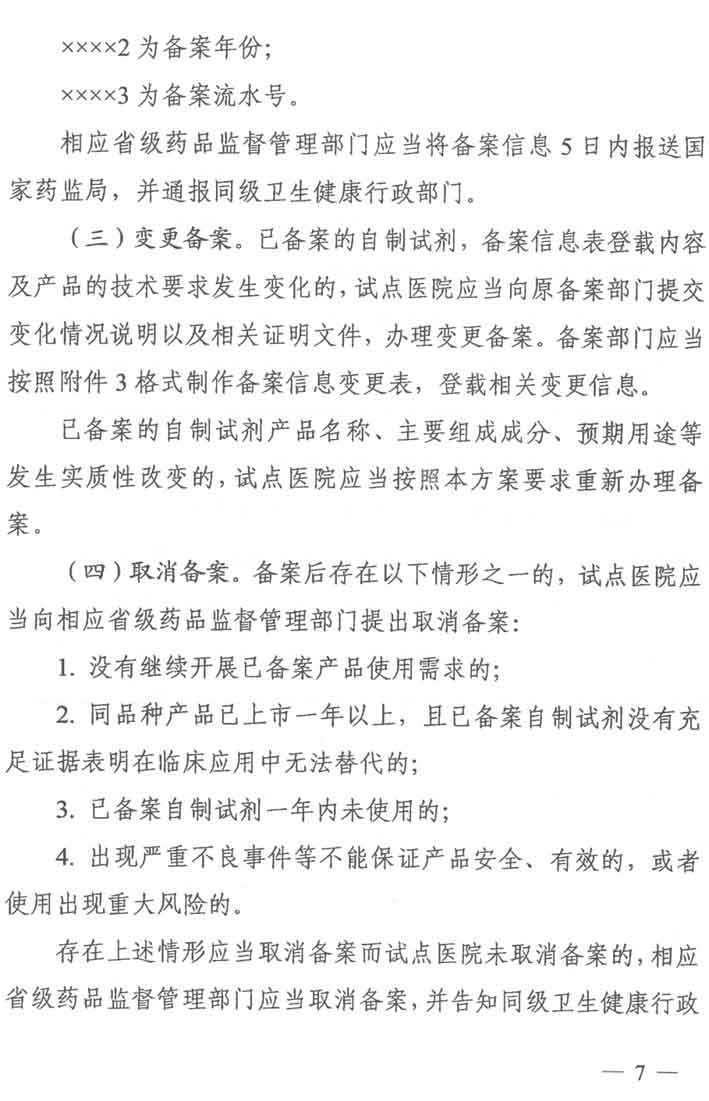 ××××2 为备案年份；

××××3 为备案流水号。

相应省级药品监督管理部门应当将备案信息 5 日内报送国家药监局，并通报同级卫生健康行政部门。

（三）变更备案。已备案的自制试剂，备案信息表登载内容及产品的技术要求发生变化的，试点医院应当向原备案部门提交变化情况说明以及相关证明文件，办理变更备案。备案部门应当按照附件 3 格式制作备案信息变更表，登载相关变更信息。

已备案的自制试剂产品名称、主要组成成分、预期用途等发生实质性改变的，试点医院应当按照本方案要求重新办理备案。

（四）取消备案。备案后存在以下情形之一的，试点医院应当向相应省级药品监督管理部门提出取消备案：

1. 没有继续开展已备案产品使用需求的；

2. 同品种产品已上市一年以上，且已备案自制试剂没有充足证据表明在临床应用中无法替代的；

3. 已备案自制试剂一年内未使用的；

4. 出现严重不良事件等不能保证产品安全、有效的，或者使用出现重大风险的。

存在上述情形应当取消备案而试点医院未取消备案的，相应省级药品监督管理部门应当取消备案，并告知同级卫生健康行政

— 7 —